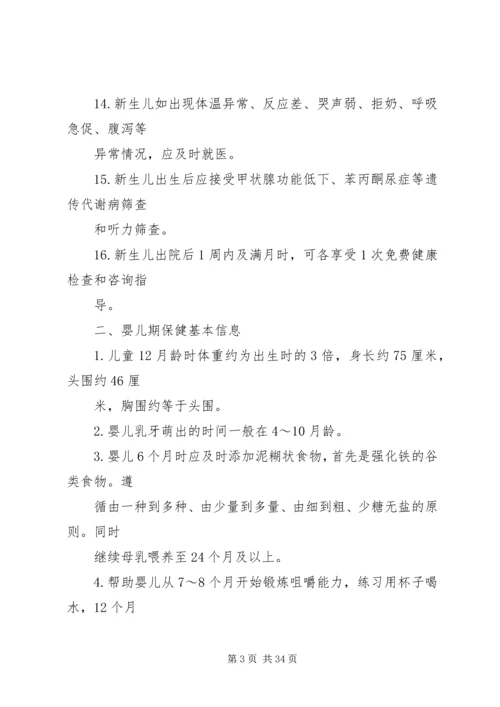 14. 新生儿如出现体温异常、反应差、哭声弱、拒奶、呼吸急促、腹泻等

异常情况，应及时就医。

15. 新生儿出生后应接受甲状腺功能低下、苯丙酮尿症等遗传代谢病筛查

和听力筛查。

16. 新生儿出院后 1 周内及满月时，可各享受 1 次免费健康检查和咨询指

导。

二、婴儿期保健基本信息

1. 儿童 12 月龄时体重约为出生时的 3 倍，身长约 75 厘米，头围约 46 厘

米，胸围约等于头围。

2. 婴儿乳牙萌出的时间一般在 4～10 月龄。

3. 婴儿 6 个月时应及时添加泥糊状食物，首先是强化铁的谷类食物。遵

循由一种到多种、由少量到多量、由细到粗、少糖无盐的原则。同时

继续母乳喂养至 24 个月及以上。

4. 帮助婴儿从 7～8 个月开始锻炼咀嚼能力，练习用杯子喝水，12 个月

第 3 页 共 34 页